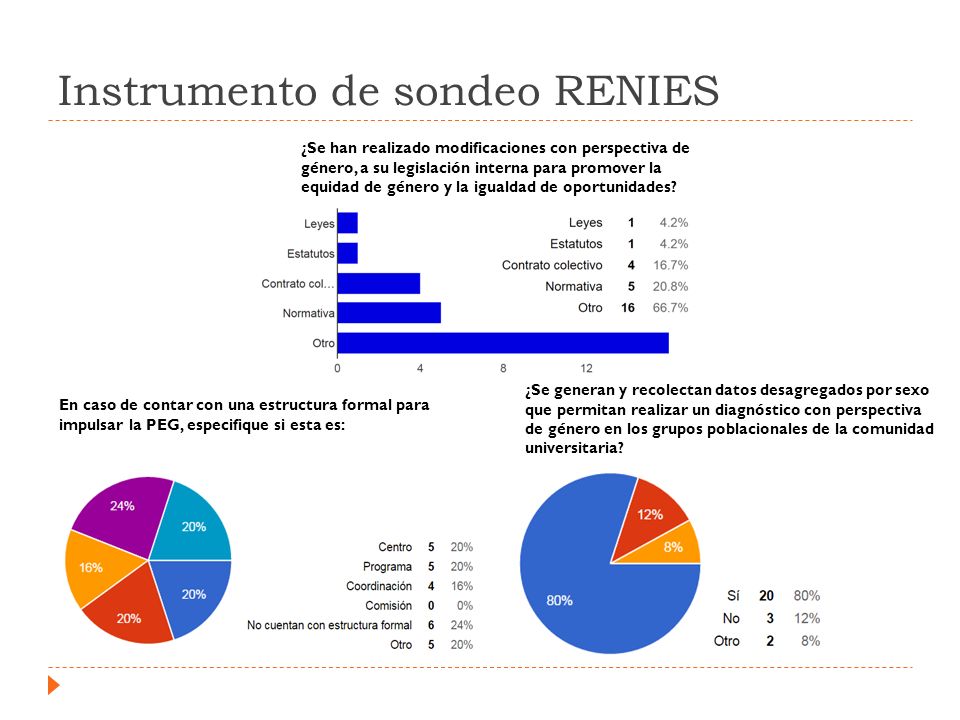 Instrumento de sondeo RENIES

¿Se han realizado modificaciones con perspectiva de género, a su legislación interna para promover la equidad de género y la igualdad de oportunidades?

Leyes
Estatutos
Contrato col...
Normativa
Otro
0 4 8 12

| | | |
|---|---|---|
| Leyes | 1 | 4.2% |
| Estatutos | 1 | 4.2% |
| Contrato colectivo | 4 | 16.7% |
| Normativa | 5 | 20.8% |
| Otro | 16 | 66.7% |

En caso de contar con una estructura formal para impulsar la PEG, especifique si esta es:

24%
20%
16%
20%
20%

| | | |
|---|---|---|
| Centro | 5 | 20% |
| Programa | 5 | 20% |
| Coordinación | 4 | 16% |
| Comisión | 0 | 0% |
| No cuentan con estructura formal | 6 | 24% |
| Otro | 5 | 20% |

¿Se generan y recolectan datos desagregados por sexo que permitan realizar un diagnóstico con perspectiva de género en los grupos poblacionales de la comunidad universitaria?

12%
8%
80%

| | | |
|---|---|---|
| Sí | 20 | 80% |
| No | 3 | 12% |
| Otro | 2 | 8% |